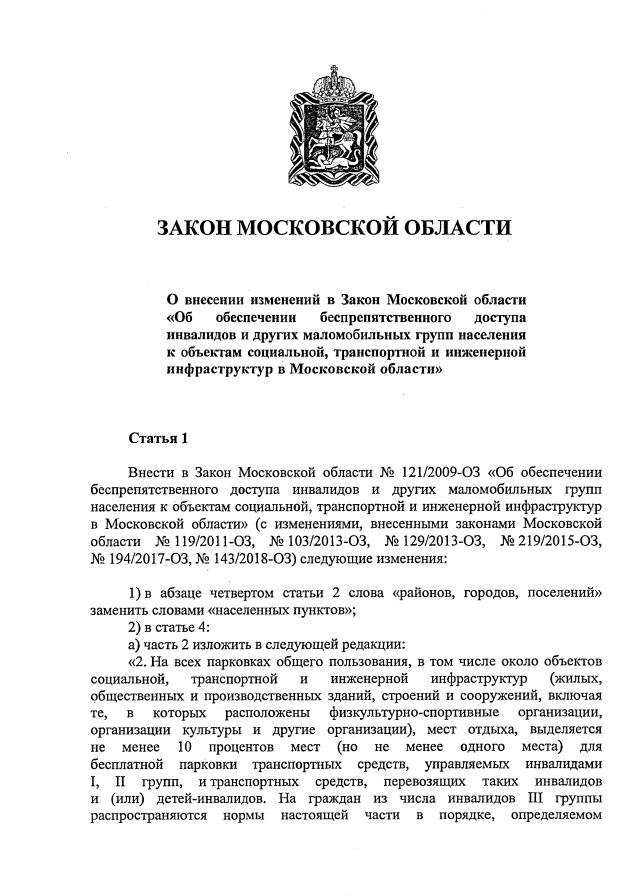 ЗАКОН МОСКОВСКОЙ ОБЛАСТИ

О внесении изменений в Закон Московской области «Об обеспечении беспрепятственного доступа инвалидов и других маломобильных групп населения к объектам социальной, транспортной и инженерной инфраструктур в Московской области»

Статья 1

Внести в Закон Московской области № 121/2009-ОЗ «Об обеспечении беспрепятственного доступа инвалидов и других маломобильных групп населения к объектам социальной, транспортной и инженерной инфраструктур в Московской области» (с изменениями, внесенными законами Московской области № 119/2011-ОЗ, № 103/2013-ОЗ, № 129/2013-ОЗ, № 219/2015-ОЗ, № 194/2017-ОЗ, № 143/2018-ОЗ) следующие изменения:

1) в абзаце четвертом статьи 2 слова «районов, городов, поселений» заменить словами «населенных пунктов»;
2) в статье 4:
а) часть 2 изложить в следующей редакции:
«2. На всех парковках общего пользования, в том числе около объектов социальной, транспортной и инженерной инфраструктур (жилых, общественных и производственных зданий, строений и сооружений, включая те, в которых расположены физкультурно-спортивные организации, организации культуры и другие организации), мест отдыха, выделяется не менее 10 процентов мест (но не менее одного места) для бесплатной парковки транспортных средств, управляемых инвалидами I, II групп, и транспортных средств, перевозящих таких инвалидов и (или) детей-инвалидов. На граждан из числа инвалидов III группы распространяются нормы настоящей части в порядке, определяемом